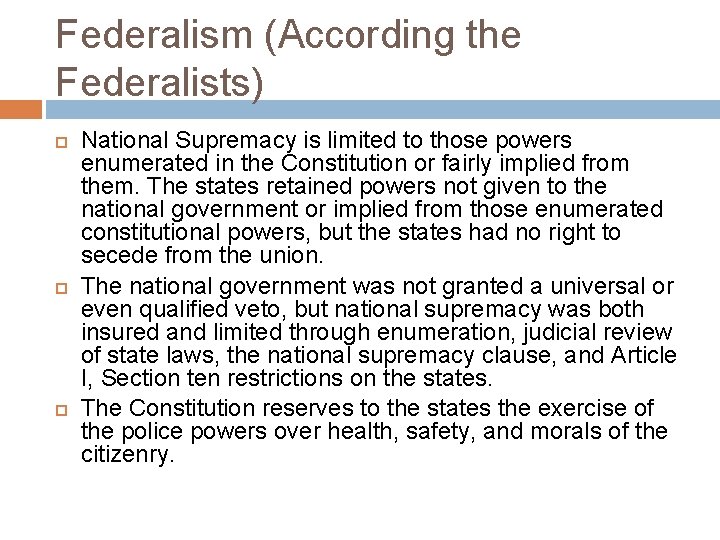 Federalism (According the Federalists)

National Supremacy is limited to those powers enumerated in the Constitution or fairly implied from them. The states retained powers not given to the national government or implied from those enumerated constitutional powers, but the states had no right to secede from the union.

The national government was not granted a universal or even qualified veto, but national supremacy was both insured and limited through enumeration, judicial review of state laws, the national supremacy clause, and Article I, Section ten restrictions on the states.

The Constitution reserves to the states the exercise of the police powers over health, safety, and morals of the citizenry.